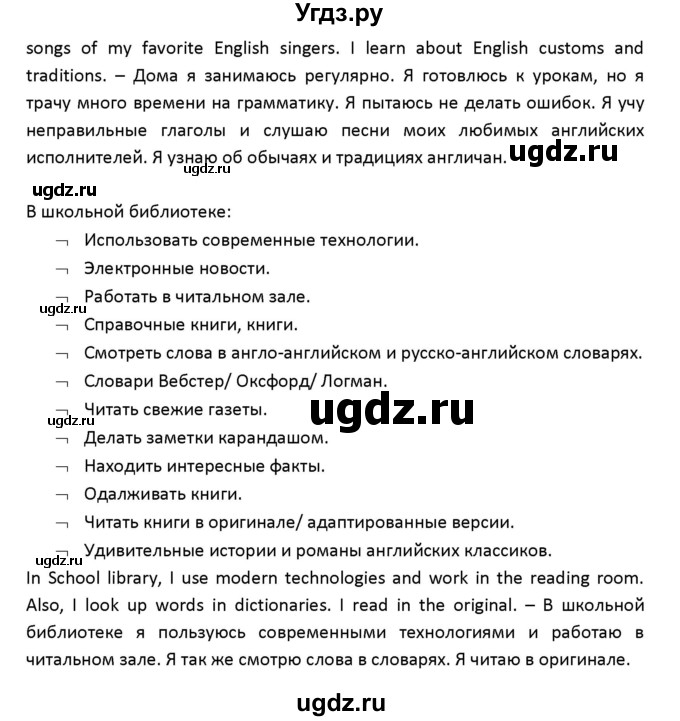 Угдз.ру

songs of my favorite English singers. I learn about English customs and traditions. – Дома я занимаюсь регулярно. Я готовлюсь к урокам, но я трачу много времени на грамматику. Я пытаюсь не делать ошибок. Я учу неправильные глаголы и слушаю песни моих любимых английских исполнителей. Я узнаю об обычаях и традициях англичан. ugdz.ru

ugdz.ru

ugdz.ru

В школьной библиотеке:

¬ Использовать современные технологии.
¬ Электронные новости.
¬ Работать в читальном зале.
ugdz.ru
¬ Справочные книги, книги.
¬ Смотреть слова в англо-английском и русско-английском словарях.
¬ Словари Вебстер/ Оксфорд/ Логман.
¬ Читать свежие газеты.
ugdz.ru
ugdz.ru
¬ Делать заметки карандашом.
¬ Находить интересные факты.
¬ Одалживать книги.
¬ Читать книги в оригинале/ адаптированные версии.
¬ Удивительные истории и романы английских классиков.
ugdz.ru

In School library, I use modern technologies and work in the reading room. Also, I look up words in dictionaries. I read in the original. – В школьной библиотеке я пользуюсь современными технологиями и работаю в читальном зале. Я так же смотрю слова в словарях. Я читаю в оригинале.

ugdz.ru